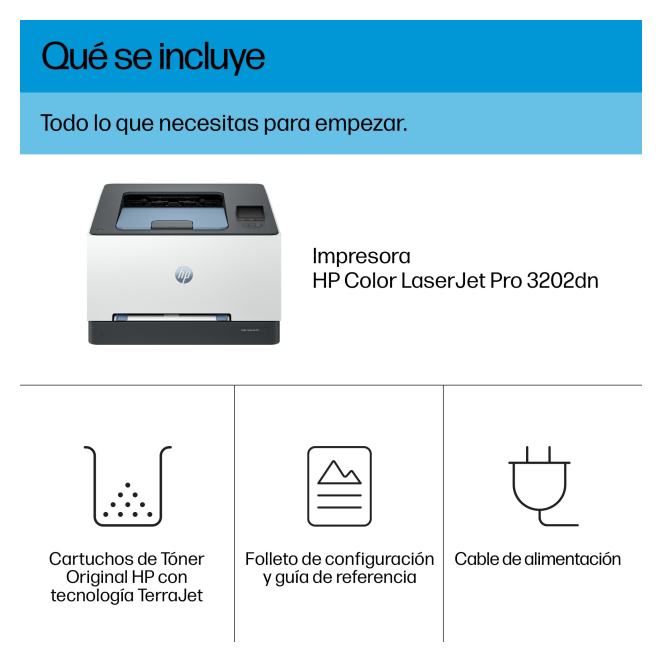 Qué se incluye

Todo lo que necesitas para empezar.

Impresora
HP Color LaserJet Pro 3202dn

Cartuchos de Tóner Original HP con tecnología TerraJet

Folleto de configuración y guía de referencia

Cable de alimentación